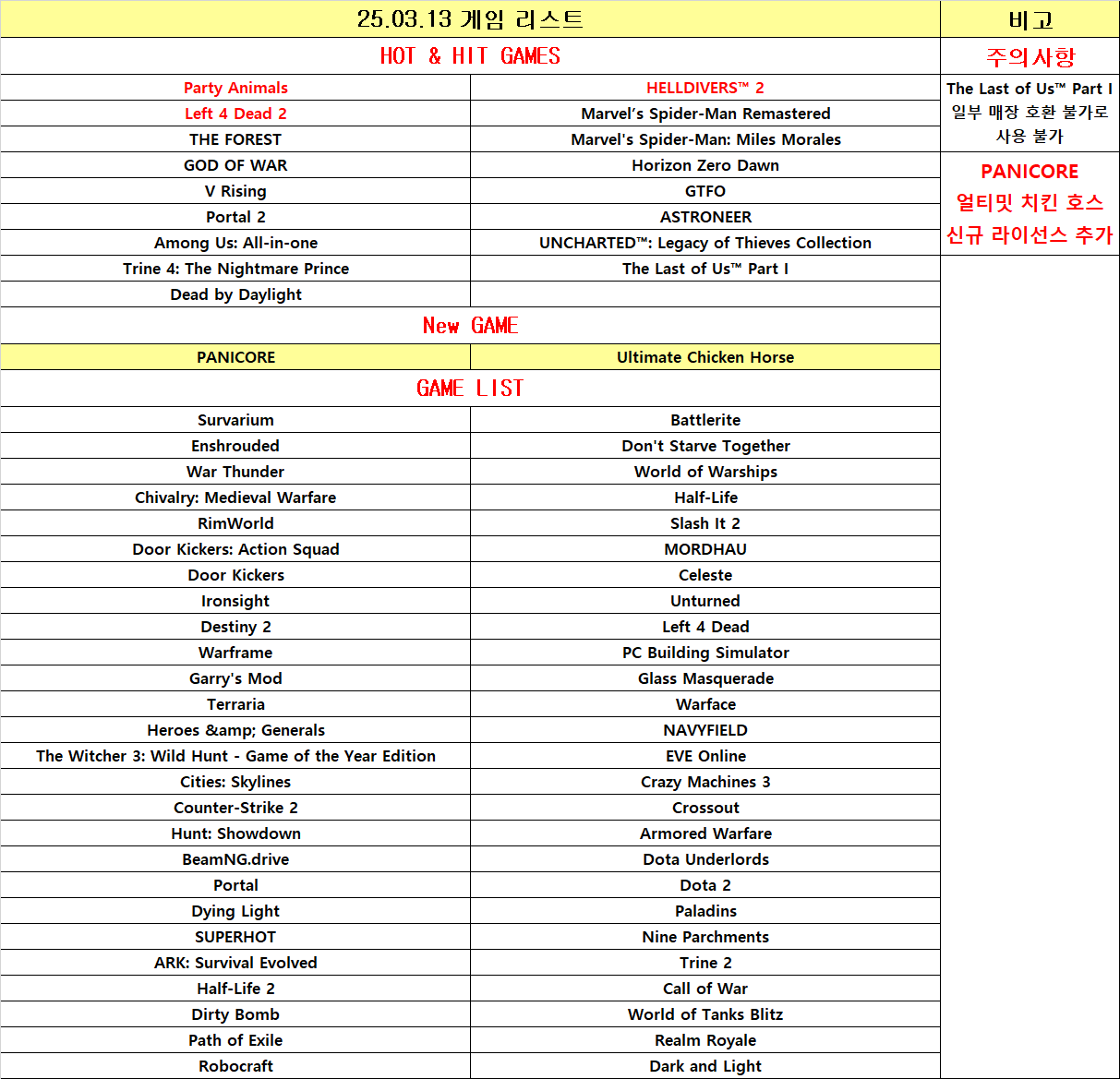 | 25.03.13 게임 리스트 | | 비고 |
|---|---|---|
| HOT & HIT GAMES | | 주의사항 |
| Party Animals | HELLDIVERS™ 2 | The Last of Us™ Part I 일부 매장 호환 불가로 사용 불가 |
| Left 4 Dead 2 | Marvel's Spider-Man Remastered | |
| THE FOREST | Marvel's Spider-Man: Miles Morales | |
| GOD OF WAR | Horizon Zero Dawn | PANICORE 얼티밋 치킨 호스 신규 라이선스 추가 |
| V Rising | GTFO | |
| Portal 2 | ASTRONEER | |
| Among Us: All-in-one | UNCHARTED™: Legacy of Thieves Collection | |
| Trine 4: The Nightmare Prince | The Last of Us™ Part I | |
| Dead by Daylight | | |
| New GAME | | |
| PANICORE | Ultimate Chicken Horse | |
| GAME LIST | | |
| Survarium | Battlerite | |
| Enshrouded | Don't Starve Together | |
| War Thunder | World of Warships | |
| Chivalry: Medieval Warfare | Half-Life | |
| RimWorld | Slash It 2 | |
| Door Kickers: Action Squad | MORDHAU | |
| Door Kickers | Celeste | |
| Ironsight | Unturned | |
| Destiny 2 | Left 4 Dead | |
| Warframe | PC Building Simulator | |
| Garry's Mod | Glass Masquerade | |
| Terraria | Warface | |
| Heroes &amp; Generals | NAVYFIELD | |
| The Witcher 3: Wild Hunt - Game of the Year Edition | EVE Online | |
| Cities: Skylines | Crazy Machines 3 | |
| Counter-Strike 2 | Crossout | |
| Hunt: Showdown | Armored Warfare | |
| BeamNG.drive | Dota Underlords | |
| Portal | Dota 2 | |
| Dying Light | Paladins | |
| SUPERHOT | Nine Parchments | |
| ARK: Survival Evolved | Trine 2 | |
| Half-Life 2 | Call of War | |
| Dirty Bomb | World of Tanks Blitz | |
| Path of Exile | Realm Royale | |
| Robocraft | Dark and Light | |